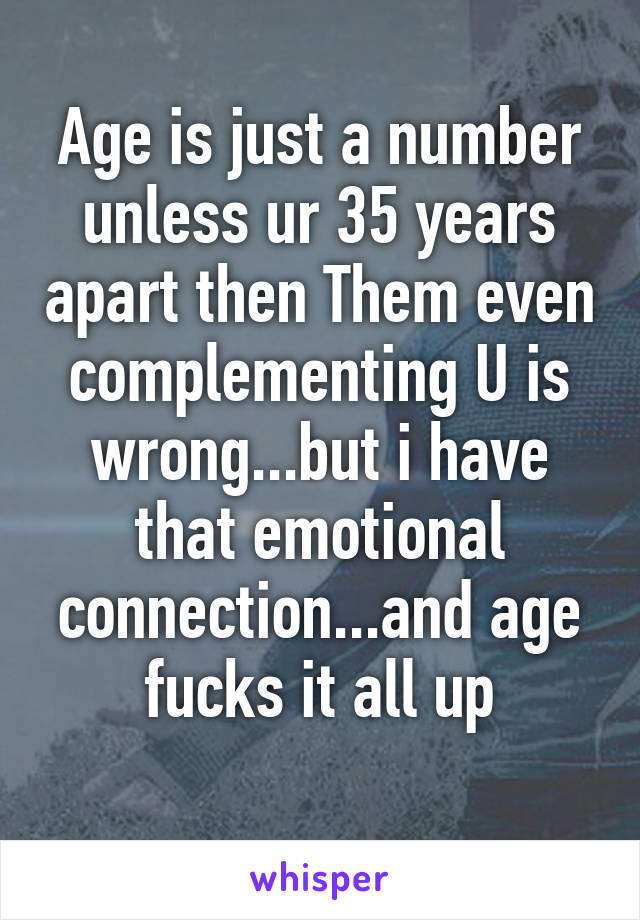 Age is just a number unless ur 35 years apart then Them even complementing U is wrong...but i have that emotional connection...and age fucks it all up

whisper